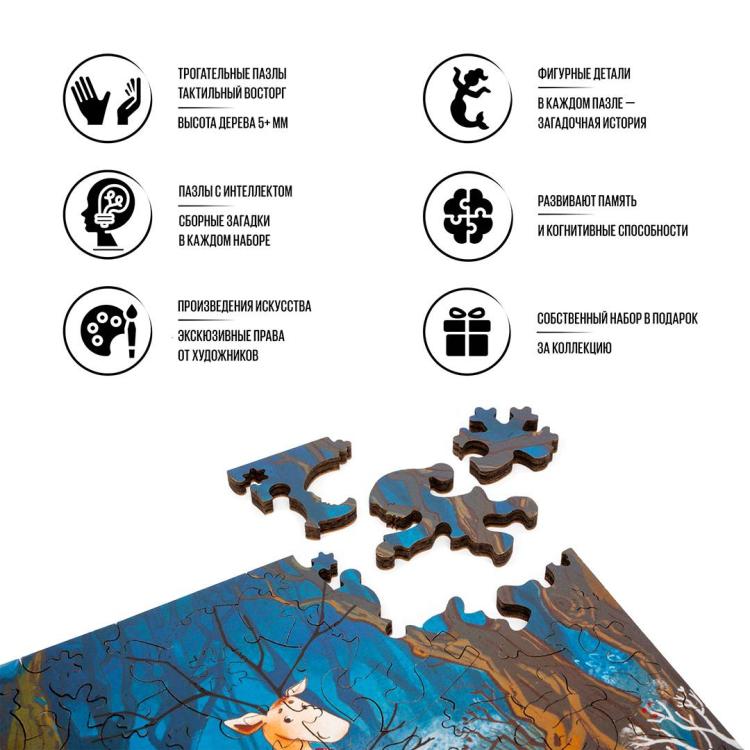 ТРОГАТЕЛЬНЫЕ ПАЗЛЫ
ТАКТИЛЬНЫЙ ВОСТОРГ

ВЫСОТА ДЕРЕВА 5+ ММ

ПАЗЛЫ С ИНТЕЛЛЕКТОМ

СБОРНЫЕ ЗАГАДКИ
В КАЖДОМ НАБОРЕ

ПРОИЗВЕДЕНИЯ ИСКУССТВА

ЭКСКЮЗИВНЫЕ ПРАВА
ОТ ХУДОЖНИКОВ

ФИГУРНЫЕ ДЕТАЛИ

В КАЖДОМ ПАЗЛЕ —
ЗАГАДОЧНАЯ ИСТОРИЯ

РАЗВИВАЮТ ПАМЯТЬ

И КОГНИТИВНЫЕ СПОСОБНОСТИ

СОБСТВЕННЫЙ НАБОР В ПОДАРОК

ЗА КОЛЛЕКЦИЮ